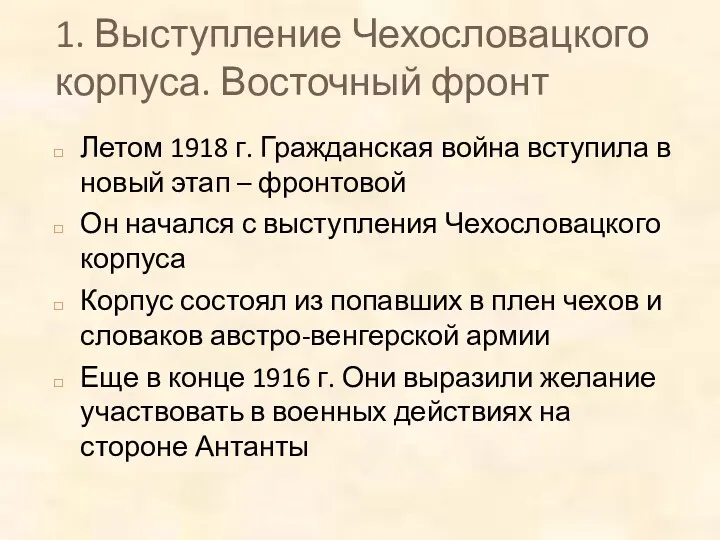 1. Выступление Чехословацкого корпуса. Восточный фронт

Летом 1918 г. Гражданская война вступила в новый этап – фронтовой

Он начался с выступления Чехословацкого корпуса

Корпус состоял из попавших в плен чехов и словаков австро-венгерской армии

Еще в конце 1916 г. Они выразили желание участвовать в военных действиях на стороне Антанты